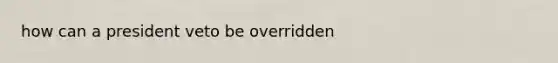 how can a president veto be overridden